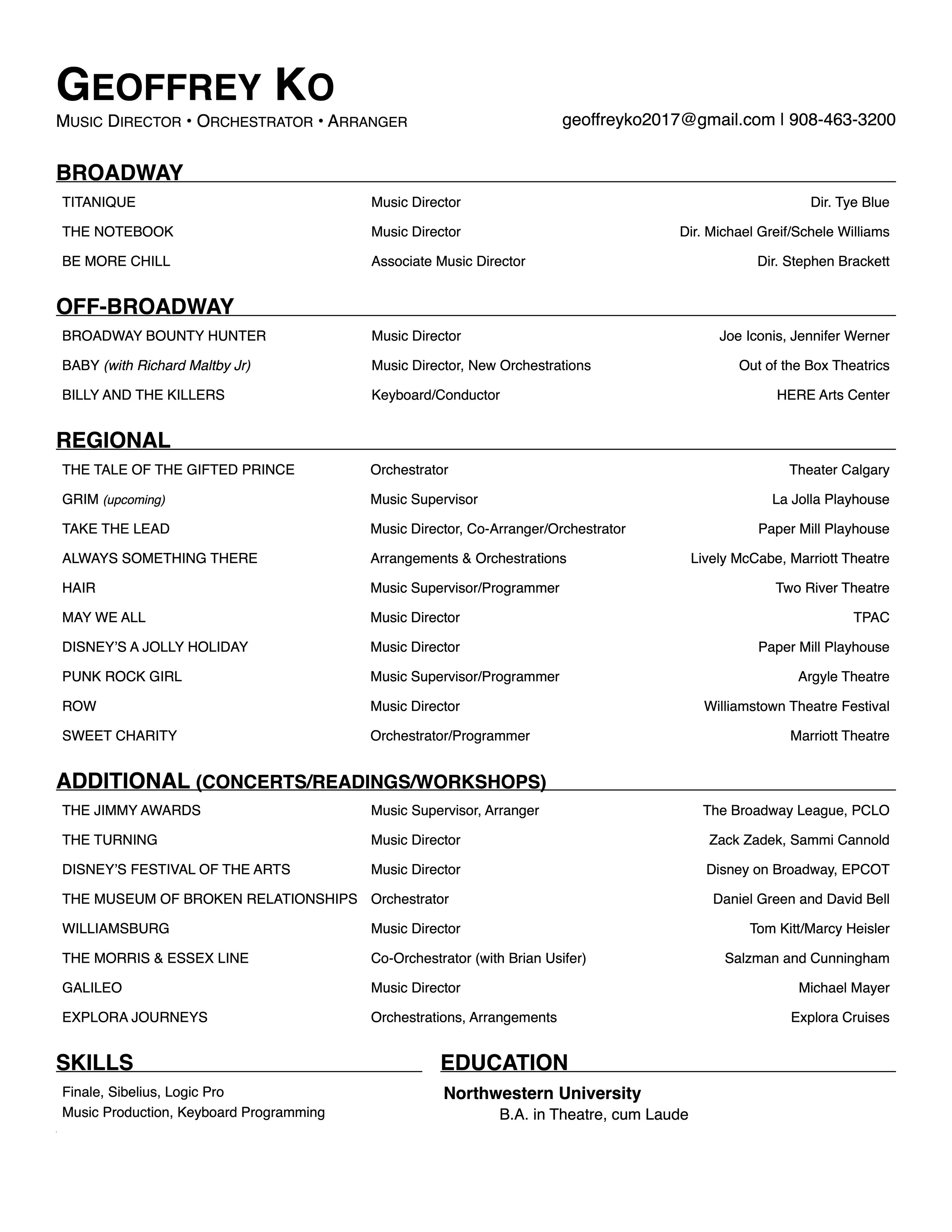 GEOFFREY KO

MUSIC DIRECTOR • ORCHESTRATOR • ARRANGER

geoffreyko2017@gmail.com | 908-463-3200

BROADWAY

| | | |
|---|---|---|
| TITANIQUE | Music Director | Dir. Tye Blue |
| THE NOTEBOOK | Music Director | Dir. Michael Greif/Schele Williams |
| BE MORE CHILL | Associate Music Director | Dir. Stephen Brackett |

OFF-BROADWAY

| | | |
|---|---|---|
| BROADWAY BOUNTY HUNTER | Music Director | Joe Iconis, Jennifer Werner |
| BABY (with Richard Maltby Jr) | Music Director, New Orchestrations | Out of the Box Theatrics |
| BILLY AND THE KILLERS | Keyboard/Conductor | HERE Arts Center |

REGIONAL

| | | |
|---|---|---|
| THE TALE OF THE GIFTED PRINCE | Orchestrator | Theater Calgary |
| GRIM (upcoming) | Music Supervisor | La Jolla Playhouse |
| TAKE THE LEAD | Music Director, Co-Arranger/Orchestrator | Paper Mill Playhouse |
| ALWAYS SOMETHING THERE | Arrangements & Orchestrations | Lively McCabe, Marriott Theatre |
| HAIR | Music Supervisor/Programmer | Two River Theatre |
| MAY WE ALL | Music Director | TPAC |
| DISNEY'S A JOLLY HOLIDAY | Music Director | Paper Mill Playhouse |
| PUNK ROCK GIRL | Music Supervisor/Programmer | Argyle Theatre |
| ROW | Music Director | Williamstown Theatre Festival |
| SWEET CHARITY | Orchestrator/Programmer | Marriott Theatre |

ADDITIONAL (CONCERTS/READINGS/WORKSHOPS)

| | | |
|---|---|---|
| THE JIMMY AWARDS | Music Supervisor, Arranger | The Broadway League, PCLO |
| THE TURNING | Music Director | Zack Zadek, Sammi Cannold |
| DISNEY'S FESTIVAL OF THE ARTS | Music Director | Disney on Broadway, EPCOT |
| THE MUSEUM OF BROKEN RELATIONSHIPS | Orchestrator | Daniel Green and David Bell |
| WILLIAMSBURG | Music Director | Tom Kitt/Marcy Heisler |
| THE MORRIS & ESSEX LINE | Co-Orchestrator (with Brian Usifer) | Salzman and Cunningham |
| GALILEO | Music Director | Michael Mayer |
| EXPLORA JOURNEYS | Orchestrations, Arrangements | Explora Cruises |

SKILLS

Finale, Sibelius, Logic Pro
Music Production, Keyboard Programming

EDUCATION

Northwestern University
B.A. in Theatre, cum Laude